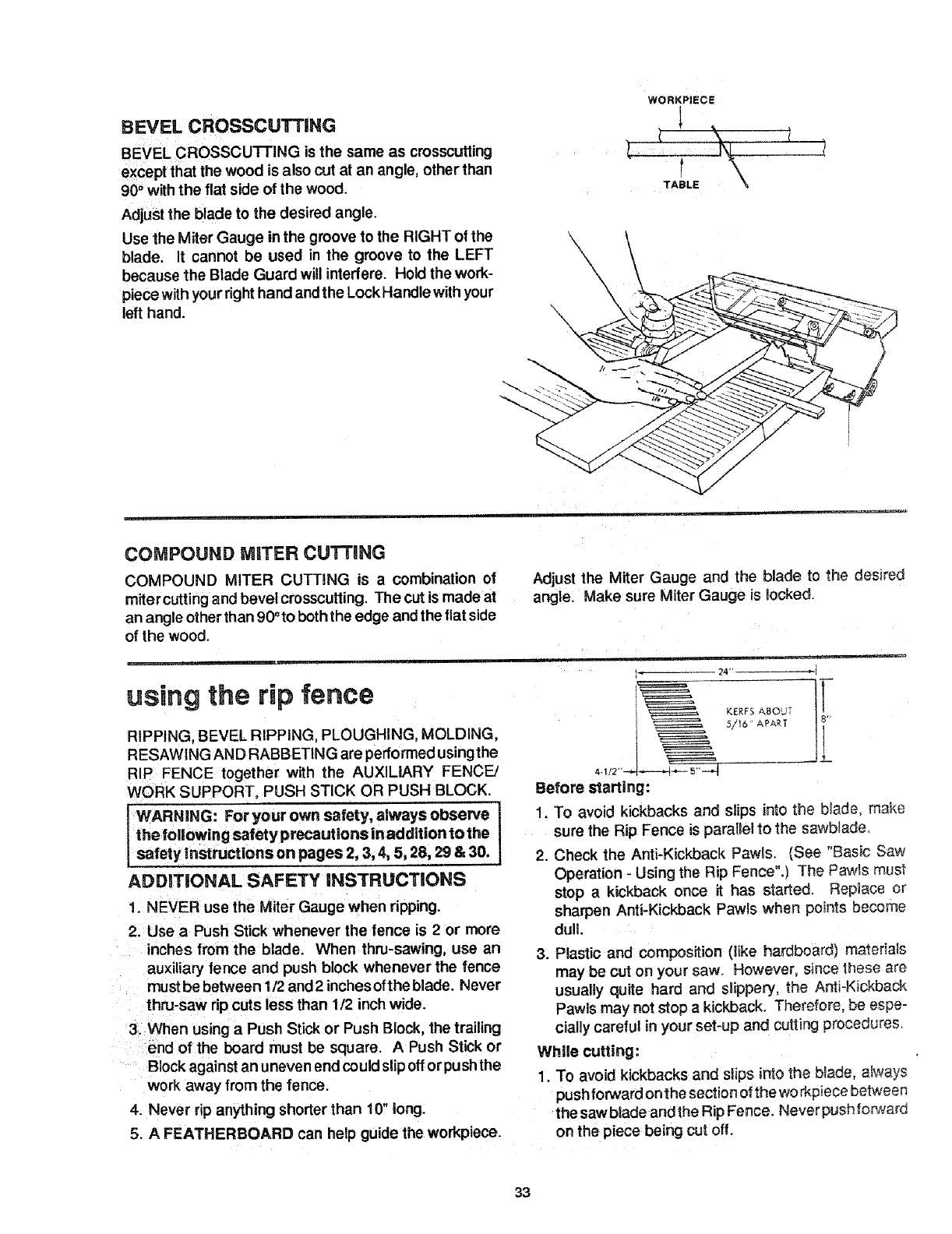 BEVEL CROSSCUTTING

BEVEL CROSSCUTTING is the same as crosscutting except that the wood is also cut at an angle, other than 90° with the flat side of the wood.

Adjust the blade to the desired angle.

Use the Miter Gauge in the groove to the RIGHT of the blade. It cannot be used in the groove to the LEFT because the Blade Guard will interfere. Hold the workpiece with your right hand and the Lock Handle with your left hand.

WORKPIECE

TABLE

COMPOUND MITER CUTTING

COMPOUND MITER CUTTING is a combination of miter cutting and bevel crosscutting. The cut is made at an angle other than 90° to both the edge and the flat side of the wood.

Adjust the Miter Gauge and the blade to the desired angle. Make sure Miter Gauge is locked.

using the rip fence

RIPPING, BEVEL RIPPING, PLOUGHING, MOLDING, RESAWING AND RABBETING are performed using the RIP FENCE together with the AUXILIARY FENCE/ WORK SUPPORT, PUSH STICK OR PUSH BLOCK.

WARNING: For your own safety, always observe the following safety precautions in addition to the safety instructions on pages 2, 3, 4, 5, 28, 29 & 30.

ADDITIONAL SAFETY INSTRUCTIONS

1. NEVER use the Miter Gauge when ripping.
2. Use a Push Stick whenever the fence is 2 or more inches from the blade. When thru-sawing, use an auxiliary fence and push block whenever the fence must be between 1/2 and 2 inches of the blade. Never thru-saw rip cuts less than 1/2 inch wide.
3. When using a Push Stick or Push Block, the trailing end of the board must be square. A Push Stick or Block against an uneven end could slip off or push the work away from the fence.
4. Never rip anything shorter than 10" long.
5. A FEATHERBOARD can help guide the workpiece.

24"
KERFS ABOUT 5/16" APART
8"
4-1/2"
5"

Before starting:
1. To avoid kickbacks and slips into the blade, make sure the Rip Fence is parallel to the sawblade.
2. Check the Anti-Kickback Pawls. (See "Basic Saw Operation - Using the Rip Fence".) The Pawls must stop a kickback once it has started. Replace or sharpen Anti-Kickback Pawls when points become dull.
3. Plastic and composition (like hardboard) materials may be cut on your saw. However, since these are usually quite hard and slippery, the Anti-Kickback Pawls may not stop a kickback. Therefore, be especially careful in your set-up and cutting procedures.

While cutting:
1. To avoid kickbacks and slips into the blade, always push forward on the section of the workpiece between the saw blade and the Rip Fence. Never push forward on the piece being cut off.

33